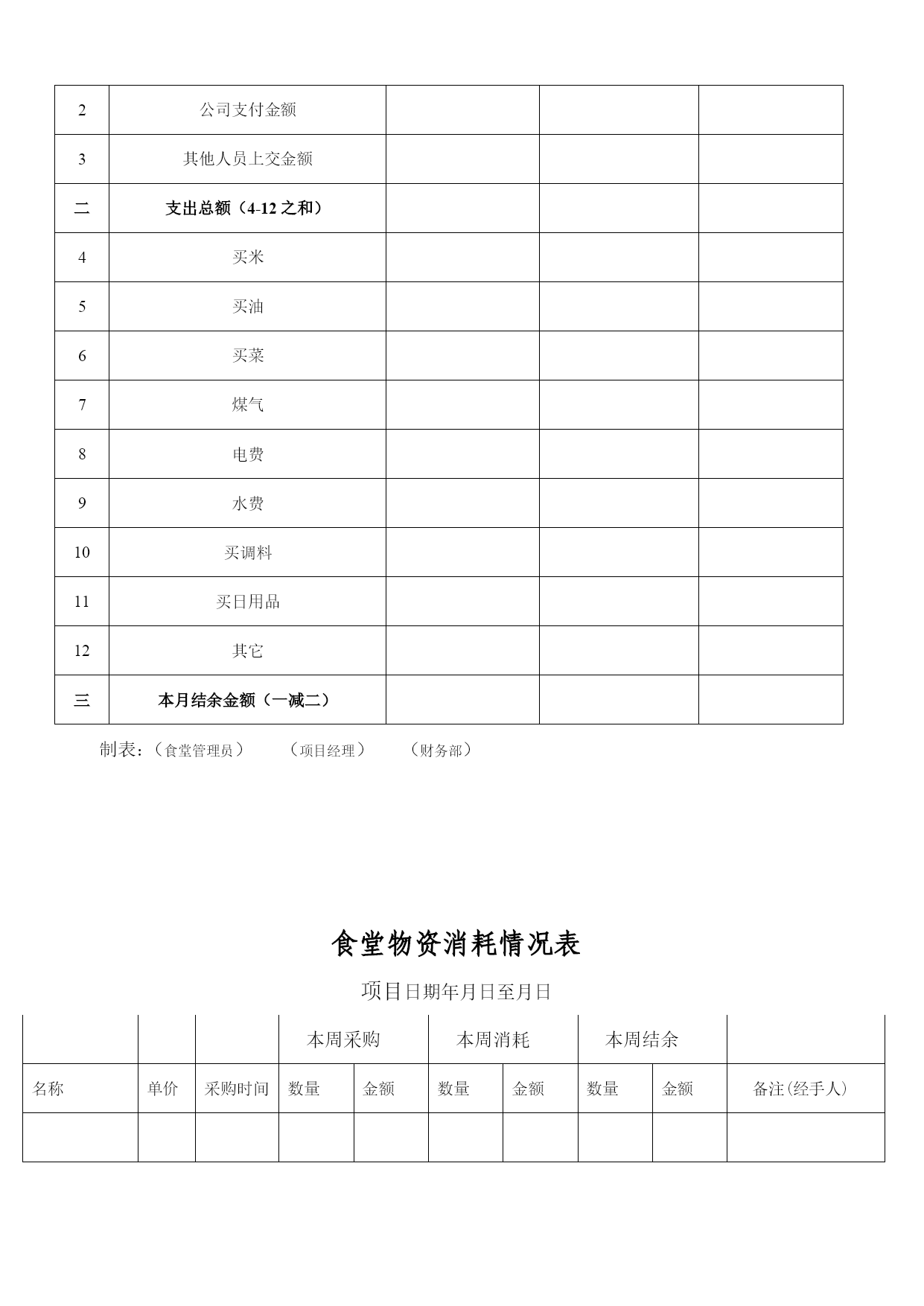 | 2 | 公司支付金额 | | | |
|---|---|---|---|---|
| 3 | 其他人员上交金额 | | | |
| 二 | 支出总额（4-12 之和） | | | |
| 4 | 买米 | | | |
| 5 | 买油 | | | |
| 6 | 买菜 | | | |
| 7 | 煤气 | | | |
| 8 | 电费 | | | |
| 9 | 水费 | | | |
| 10 | 买调料 | | | |
| 11 | 买日用品 | | | |
| 12 | 其它 | | | |
| 三 | 本月结余金额（一减二） | | | |

制表：（食堂管理员） （项目经理） （财务部）

食堂物资消耗情况表

项目日期年月日至月日

| | | | 本周采购 | | 本周消耗 | | 本周结余 | | |
|---|---|---|---|---|---|---|---|---|---|
| 名称 | 单价 | 采购时间 | 数量 | 金额 | 数量 | 金额 | 数量 | 金额 | 备注(经手人) |
| | | | | | | | | | |